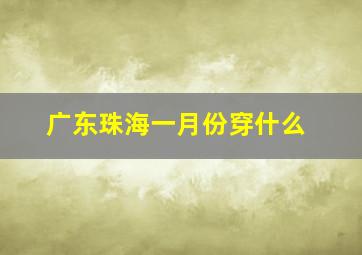 广东珠海一月份穿什么